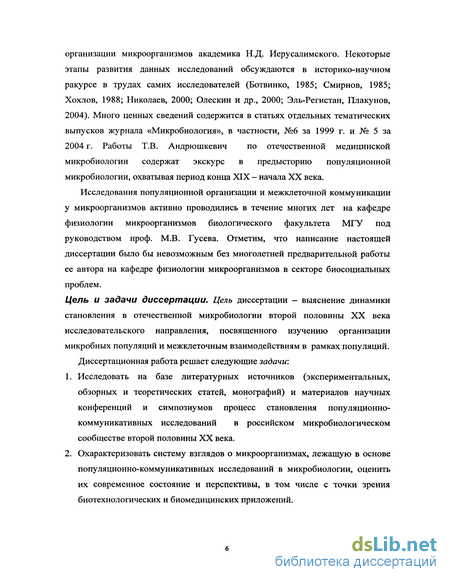 организации микроорганизмов академика Н.Д. Иерусалимского. Некоторые этапы развития данных исследований обсуждаются в историко-научном ракурсе в трудах самих исследователей (Ботвинко, 1985; Смирнов, 1985; Хохлов, 1988; Николаев, 2000; Олескин и др., 2000; Эль-Регистан, Плакунов, 2004). Много ценных сведений содержится в статьях отдельных тематических выпусков журнала «Микробиология», в частности, №6 за 1999 г. и № 5 за 2004 г. Работы Т.В. Андрюшкевич по отечественной медицинской микробиологии содержат экскурс в предысторию популяционной микробиологии, охватывая период конца XIX – начала XX века.

Исследования популяционной организации и межклеточной коммуникации у микроорганизмов активно проводились в течение многих лет на кафедре физиологии микроорганизмов биологического факультета МГУ под руководством проф. М.В. Гусева. Отметим, что написание настоящей диссертации было бы невозможным без многолетней предварительной работы ее автора на кафедре физиологии микроорганизмов в секторе биосоциальных проблем.

Цель и задачи диссертации. Цель диссертации – выяснение динамики становления в отечественной микробиологии второй половины XX века исследовательского направления, посвященного изучению организации микробных популяций и межклеточным взаимодействиям в рамках популяций.

Диссертационная работа решает следующие задачи:

1. Исследовать на базе литературных источников (экспериментальных, обзорных и теоретических статей, монографий) и материалов научных конференций и симпозиумов процесс становления популяционно-коммуникативных исследований в российском микробиологическом сообществе второй половины XX века.

2. Охарактеризовать систему взглядов о микроорганизмах, лежащую в основе популяционно-коммуникативных исследований в микробиологии, оценить их современное состояние и перспективы, в том числе с точки зрения биотехнологических и биомедицинских приложений.

6

dsLib.net
библиотека диссертаций